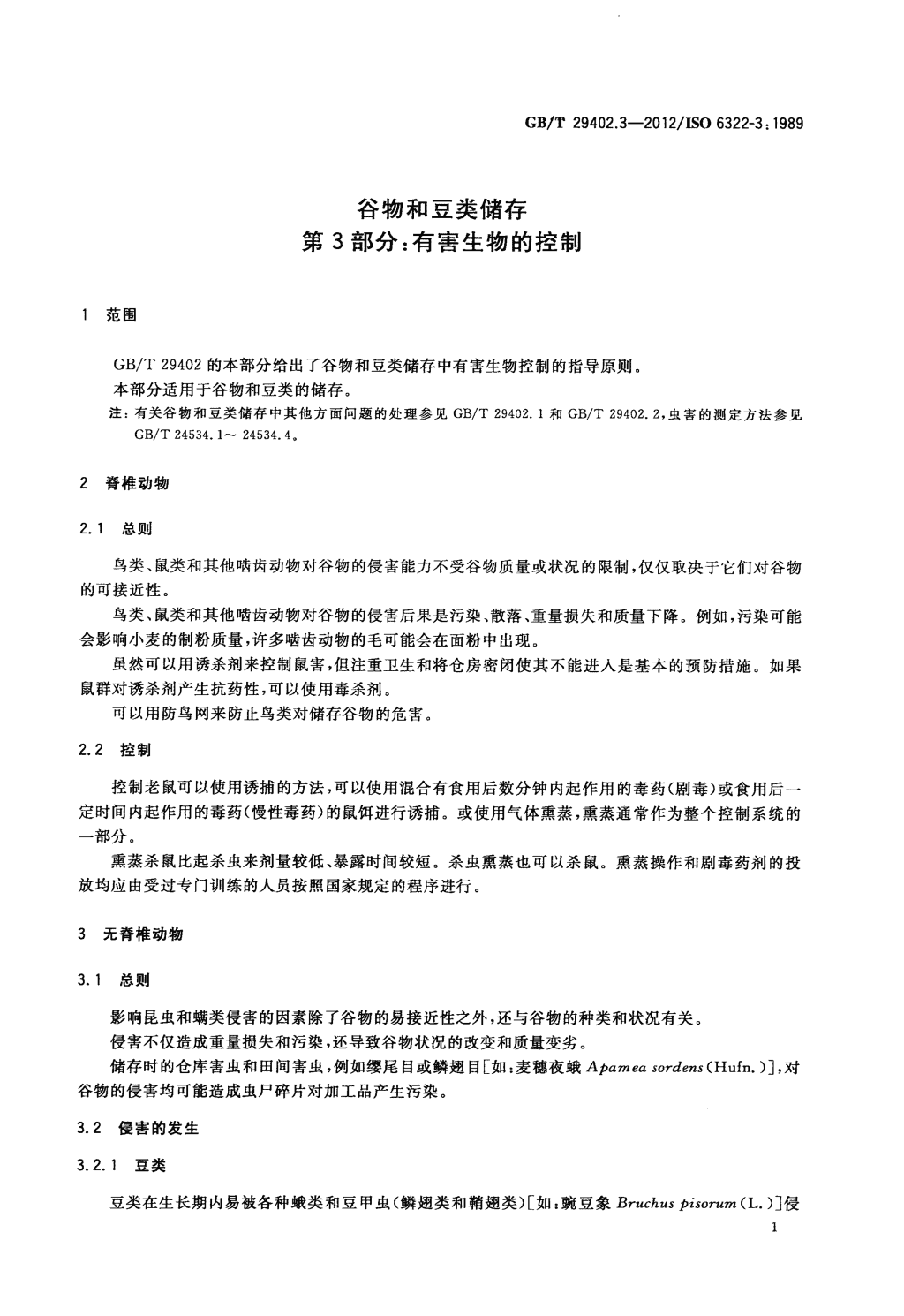 GB/T 29402.3—2012/ISO 6322-3:1989

谷物和豆类储存
第3部分:有害生物的控制

1 范围

GB/T 29402的本部分给出了谷物和豆类储存中有害生物控制的指导原则。

本部分适用于谷物和豆类的储存。

注:有关谷物和豆类储存中其他方面问题的处理参见GB/T 29402.1和GB/T 29402.2,虫害的测定方法参见GB/T 24534.1～24534.4。

2 脊椎动物

2.1 总则

鸟类、鼠类和其他啮齿动物对谷物的侵害能力不受谷物质量或状况的限制,仅仅取决于它们对谷物的可接近性。

鸟类、鼠类和其他啮齿动物对谷物的侵害后果是污染、散落、重量损失和质量下降。例如,污染可能会影响小麦的制粉质量,许多啮齿动物的毛可能会在面粉中出现。

虽然可以用诱杀剂来控制鼠害,但注重卫生和将仓房密闭使其不能进入是基本的预防措施。如果鼠群对诱杀剂产生抗药性,可以使用毒杀剂。

可以用防鸟网来防止鸟类对储存谷物的危害。

2.2 控制

控制老鼠可以使用诱捕的方法,可以使用混合有食用后数分钟内起作用的毒药(剧毒)或食用后一定时间内起作用的毒药(慢性毒药)的鼠饵进行诱捕。或使用气体熏蒸,熏蒸通常作为整个控制系统的一部分。

熏蒸杀鼠比起杀虫来剂量较低、暴露时间较短。杀虫熏蒸也可以杀鼠。熏蒸操作和剧毒药剂的投放均应由受过专门训练的人员按照国家规定的程序进行。

3 无脊椎动物

3.1 总则

影响昆虫和螨类侵害的因素除了谷物的易接近性之外,还与谷物的种类和状况有关。

侵害不仅造成重量损失和污染,还导致谷物状况的改变和质量变劣。

储存时的仓库害虫和田间害虫,例如缨尾目或鳞翅目[如:麦穗夜蛾Apamea sordens(Hufn.)],对谷物的侵害均可能造成虫尸碎片对加工品产生污染。

3.2 侵害的发生

3.2.1 豆类

豆类在生长期内易被各种蛾类和豆甲虫(鳞翅类和鞘翅类)[如:豌豆象Bruchus pisorum(L.)]侵

1